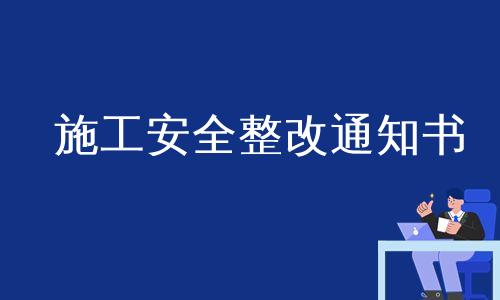 施工安全整改通知书